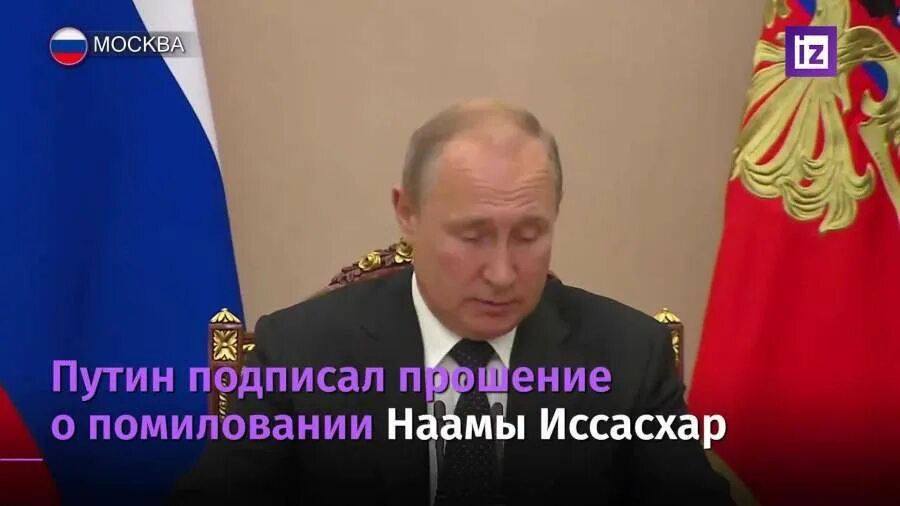 МОСКВА

iz

Путин подписал прошение о помиловании Наамы Иссасхар